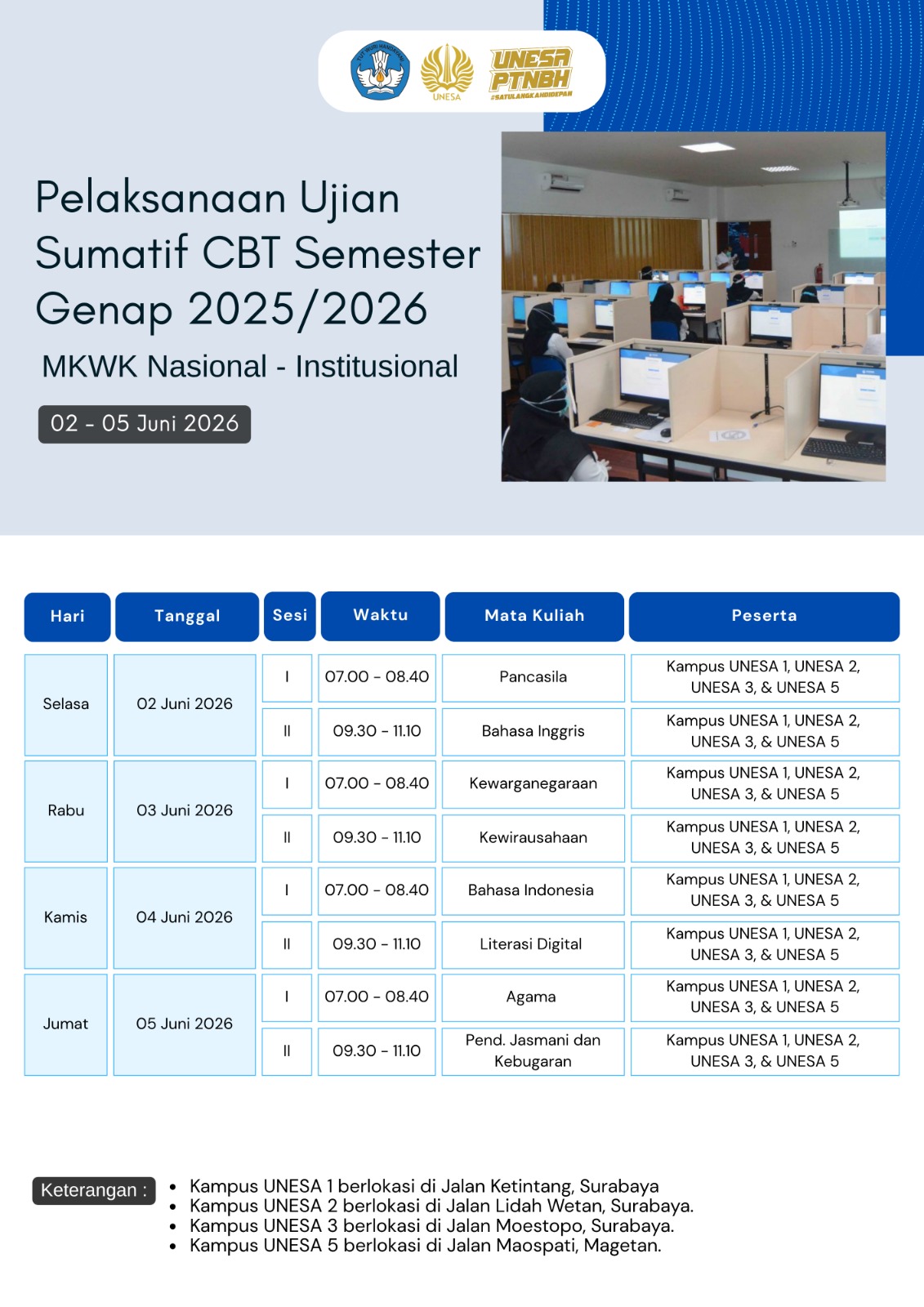 TUT WURI HANDAYANI

UNESA

UNESA PTNBH
#SATULANGKAHDIDEPAN

Pelaksanaan Ujian Sumatif CBT Semester Genap 2025/2026

MKWK Nasional - Institusional

02 - 05 Juni 2026

| Hari | Tanggal | Sesi | Waktu | Mata Kuliah | Peserta |
|---|---|---|---|---|---|
| Selasa | 02 Juni 2026 | I | 07.00 - 08.40 | Pancasila | Kampus UNESA 1, UNESA 2, UNESA 3, & UNESA 5 |
| | | II | 09.30 - 11.10 | Bahasa Inggris | Kampus UNESA 1, UNESA 2, UNESA 3, & UNESA 5 |
| Rabu | 03 Juni 2026 | I | 07.00 - 08.40 | Kewarganegaraan | Kampus UNESA 1, UNESA 2, UNESA 3, & UNESA 5 |
| | | II | 09.30 - 11.10 | Kewirausahaan | Kampus UNESA 1, UNESA 2, UNESA 3, & UNESA 5 |
| Kamis | 04 Juni 2026 | I | 07.00 - 08.40 | Bahasa Indonesia | Kampus UNESA 1, UNESA 2, UNESA 3, & UNESA 5 |
| | | II | 09.30 - 11.10 | Literasi Digital | Kampus UNESA 1, UNESA 2, UNESA 3, & UNESA 5 |
| Jumat | 05 Juni 2026 | I | 07.00 - 08.40 | Agama | Kampus UNESA 1, UNESA 2, UNESA 3, & UNESA 5 |
| | | II | 09.30 - 11.10 | Pend. Jasmani dan Kebugaran | Kampus UNESA 1, UNESA 2, UNESA 3, & UNESA 5 |

Keterangan :
• Kampus UNESA 1 berlokasi di Jalan Ketintang, Surabaya
• Kampus UNESA 2 berlokasi di Jalan Lidah Wetan, Surabaya.
• Kampus UNESA 3 berlokasi di Jalan Moestopo, Surabaya.
• Kampus UNESA 5 berlokasi di Jalan Maospati, Magetan.